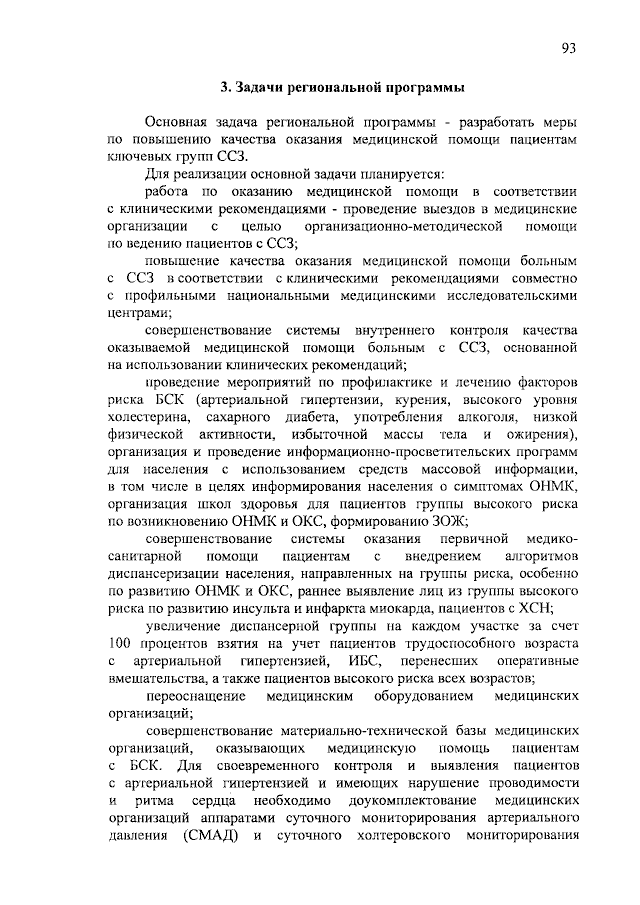 93

3. Задачи региональной программы

Основная задача региональной программы - разработать меры по повышению качества оказания медицинской помощи пациентам ключевых групп ССЗ.

Для реализации основной задачи планируется:

работа по оказанию медицинской помощи в соответствии с клиническими рекомендациями - проведение выездов в медицинские организации с целью организационно-методической помощи по ведению пациентов с ССЗ;

повышение качества оказания медицинской помощи больным с ССЗ в соответствии с клиническими рекомендациями совместно с профильными национальными медицинскими исследовательскими центрами;

совершенствование системы внутреннего контроля качества оказываемой медицинской помощи больным с ССЗ, основанной на использовании клинических рекомендаций;

проведение мероприятий по профилактике и лечению факторов риска БСК (артериальной гипертензии, курения, высокого уровня холестерина, сахарного диабета, употребления алкоголя, низкой физической активности, избыточной массы тела и ожирения), организация и проведение информационно-просветительских программ для населения с использованием средств массовой информации, в том числе в целях информирования населения о симптомах ОНМК, организация школ здоровья для пациентов группы высокого риска по возникновению ОНМК и ОКС, формированию ЗОЖ;

совершенствование системы оказания первичной медико-санитарной помощи пациентам с внедрением алгоритмов диспансеризации населения, направленных на группы риска, особенно по развитию ОНМК и ОКС, раннее выявление лиц из группы высокого риска по развитию инсульта и инфаркта миокарда, пациентов с ХСН;

увеличение диспансерной группы на каждом участке за счет 100 процентов взятия на учет пациентов трудоспособного возраста с артериальной гипертензией, ИБС, перенесших оперативные вмешательства, а также пациентов высокого риска всех возрастов;

переоснащение медицинским оборудованием медицинских организаций;

совершенствование материально-технической базы медицинских организаций, оказывающих медицинскую помощь пациентам с БСК. Для своевременного контроля и выявления пациентов с артериальной гипертензией и имеющих нарушение проводимости и ритма сердца необходимо доукомплектование медицинских организаций аппаратами суточного мониторирования артериального давления (СМАД) и суточного холтеровского мониторирования